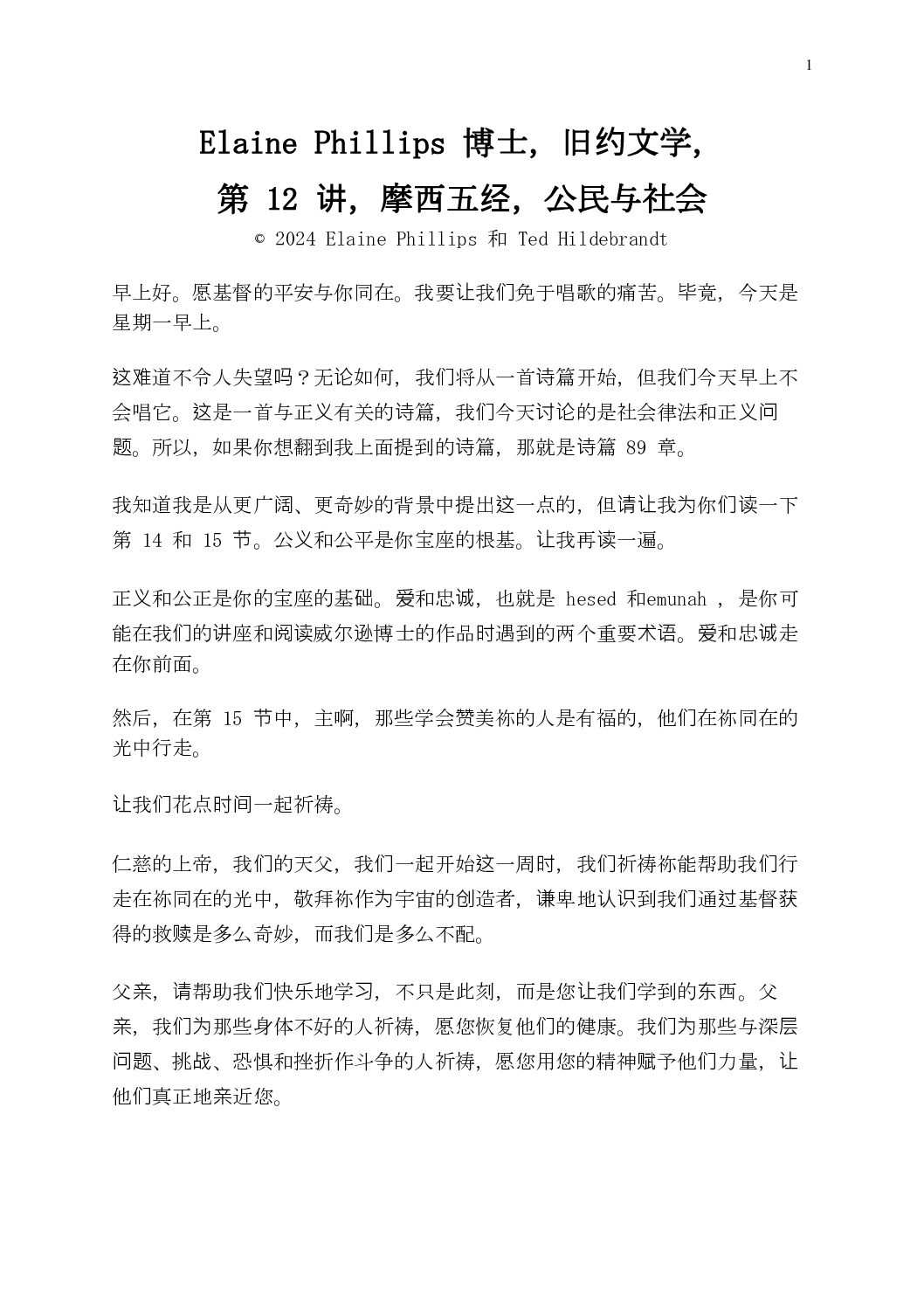 1

Elaine Phillips 博士，旧约文学，
第 12 讲，摩西五经，公民与社会
© 2024 Elaine Phillips 和 Ted Hildebrandt

早上好。愿基督的平安与你同在。我要让我们免于唱歌的痛苦。毕竟，今天是星期一早上。

这难道不令人失望吗？无论如何，我们将从一首诗篇开始，但我们今天早上不会唱它。这是一首与正义有关的诗篇，我们今天讨论的是社会律法和正义问题。所以，如果你想翻到我上面提到的诗篇，那就是诗篇 89 章。

我知道我是从更广阔、更奇妙的背景中提出这一点的，但请让我为你们读一下第 14 和 15 节。公义和公平是你宝座的根基。让我再读一遍。

正义和公正是你的宝座的基础。爱和忠诚，也就是 hesed 和emunah ，是你可能在我们的讲座和阅读威尔逊博士的作品时遇到的两个重要术语。爱和忠诚走在你前面。

然后，在第 15 节中，主啊，那些学会赞美祢的人是有福的，他们在祢同在的光中行走。

让我们花点时间一起祈祷。

仁慈的上帝，我们的天父，我们一起开始这一周时，我们祈祷祢能帮助我们行走在祢同在的光中，敬拜祢作为宇宙的创造者，谦卑地认识到我们通过基督获得的救赎是多么奇妙，而我们是多么不配。

父亲，请帮助我们快乐地学习，不只是此刻，而是您让我们学到的东西。父亲，我们为那些身体不好的人祈祷，愿您恢复他们的健康。我们为那些与深层问题、挑战、恐惧和挫折作斗争的人祈祷，愿您用您的精神赋予他们力量，让他们真正地亲近您。